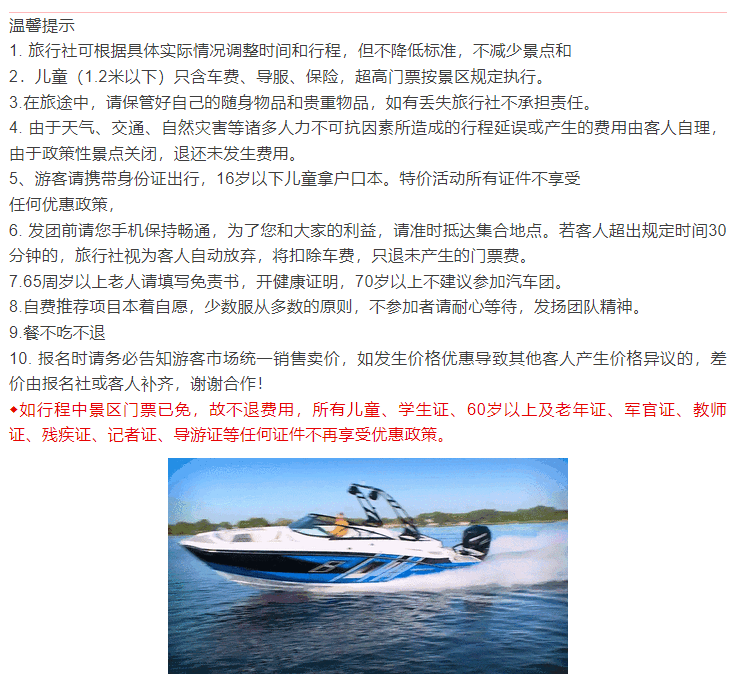 温馨提示
1. 旅行社可根据具体实际情况调整时间和行程，但不降低标准，不减少景点和
2．儿童（1.2米以下）只含车费、导服、保险，超高门票按景区规定执行。
3.在旅途中，请保管好自己的随身物品和贵重物品，如有丢失旅行社不承担责任。
4. 由于天气、交通、自然灾害等诸多人力不可抗因素所造成的行程延误或产生的费用由客人自理，由于政策性景点关闭，退还未发生费用。
5、游客请携带身份证出行，16岁以下儿童拿户口本。特价活动所有证件不享受
任何优惠政策，
6. 发团前请您手机保持畅通，为了您和大家的利益，请准时抵达集合地点。若客人超出规定时间30分钟的，旅行社视为客人自动放弃，将扣除车费，只退未产生的门票费。
7.65周岁以上老人请填写免责书，开健康证明，70岁以上不建议参加汽车团。
8.自费推荐项目本着自愿，少数服从多数的原则，不参加者请耐心等待，发扬团队精神。
9.餐不吃不退
10. 报名时请务必告知游客市场统一销售卖价，如发生价格优惠导致其他客人产生价格异议的，差价由报名社或客人补齐，谢谢合作！
◆如行程中景区门票已免，故不退费用，所有儿童、学生证、60岁以上及老年证、军官证、教师证、残疾证、记者证、导游证等任何证件不再享受优惠政策。